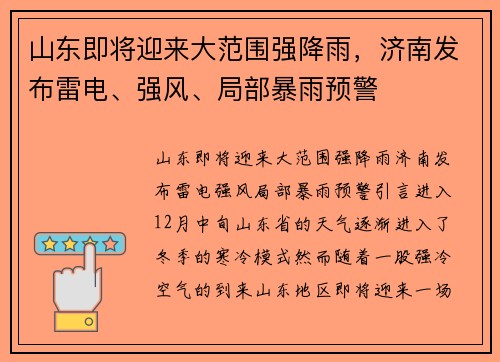 山东即将迎来大范围强降雨，济南发布雷电、强风、局部暴雨预警

山东即将迎来大范围强降雨济南发布雷电强风局部暴雨预警引言进入12月中旬山东省的天气逐渐进入了冬季的寒冷模式然而随着一股强冷空气的到来山东地区即将迎来一场